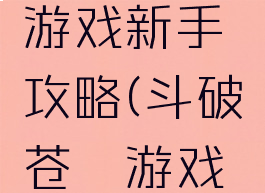 游戏新手攻略(斗破苍 游戏